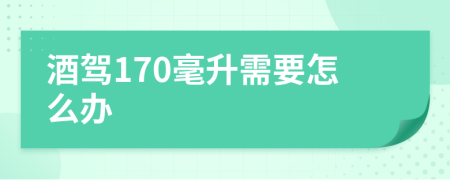 酒驾170毫升需要怎么办